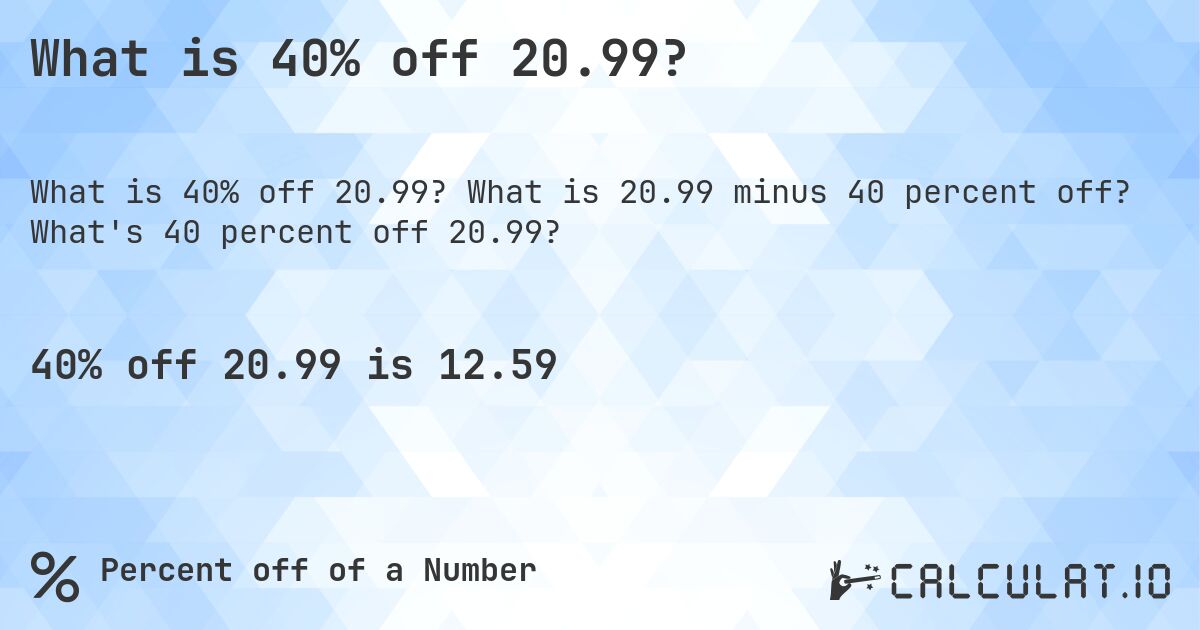 What is 40% off 20.99?

What is 40% off 20.99? What is 20.99 minus 40 percent off? What's 40 percent off 20.99?

40% off 20.99 is 12.59

% Percent off of a Number

CALCULAT.IO